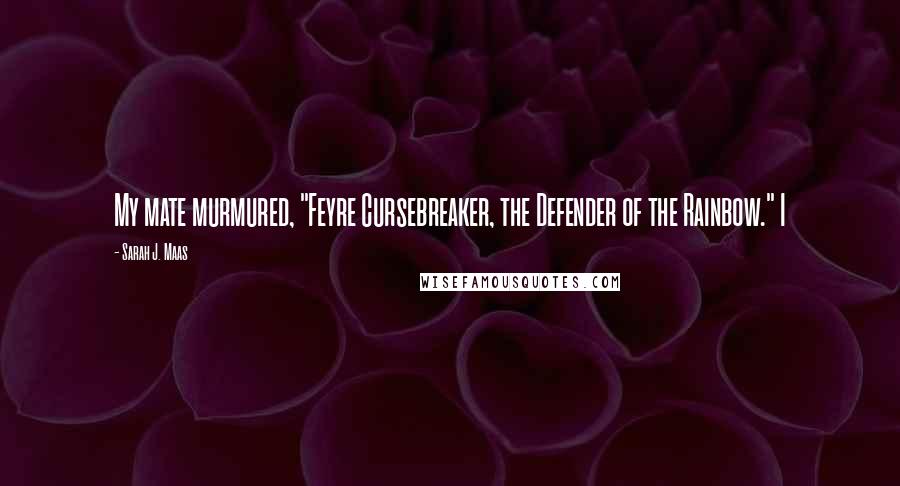 My mate murmured, "Feyre Cursebreaker, the Defender of the Rainbow." I

- Sarah J. Maas

WISEFAMOUSQUOTES.COM